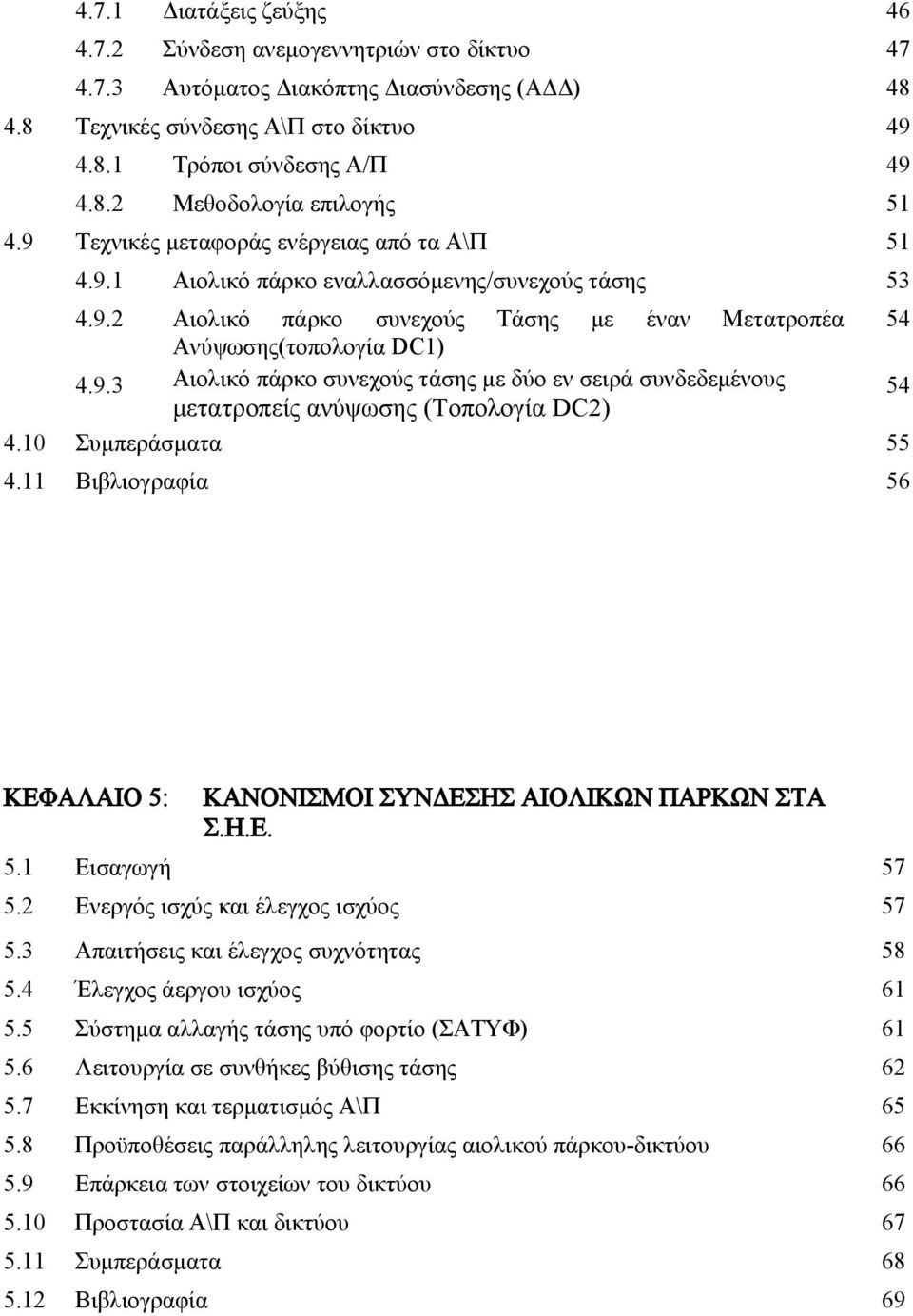 4.7.1 Διατάξεις ζεύξης 46
4.7.2 Σύνδεση ανεμογεννητριών στο δίκτυο 47
4.7.3 Αυτόματος Διακόπτης Διασύνδεσης (ΑΔΔ) 48
4.8 Τεχνικές σύνδεσης Α\Π στο δίκτυο 49
4.8.1 Τρόποι σύνδεσης Α/Π 49
4.8.2 Μεθοδολογία επιλογής 51
4.9 Τεχνικές μεταφοράς ενέργειας από τα Α\Π 51
4.9.1 Αιολικό πάρκο εναλλασσόμενης/συνεχούς τάσης 53
4.9.2 Αιολικό πάρκο συνεχούς Τάσης με έναν Μετατροπέα Ανύψωσης(τοπολογία DC1) 54
4.9.3 Αιολικό πάρκο συνεχούς τάσης με δύο εν σειρά συνδεδεμένους μετατροπείς ανύψωσης (Τοπολογία DC2) 54
4.10 Συμπεράσματα 55
4.11 Βιβλιογραφία 56

ΚΕΦΑΛΑΙΟ 5: ΚΑΝΟΝΙΣΜΟΙ ΣΥΝΔΕΣΗΣ ΑΙΟΛΙΚΩΝ ΠΑΡΚΩΝ ΣΤΑ Σ.Η.Ε.
5.1 Εισαγωγή 57
5.2 Ενεργός ισχύς και έλεγχος ισχύος 57
5.3 Απαιτήσεις και έλεγχος συχνότητας 58
5.4 Έλεγχος άεργου ισχύος 61
5.5 Σύστημα αλλαγής τάσης υπό φορτίο (ΣΑΤΥΦ) 61
5.6 Λειτουργία σε συνθήκες βύθισης τάσης 62
5.7 Εκκίνηση και τερματισμός Α\Π 65
5.8 Προϋποθέσεις παράλληλης λειτουργίας αιολικού πάρκου-δικτύου 66
5.9 Επάρκεια των στοιχείων του δικτύου 66
5.10 Προστασία Α\Π και δικτύου 67
5.11 Συμπεράσματα 68
5.12 Βιβλιογραφία 69